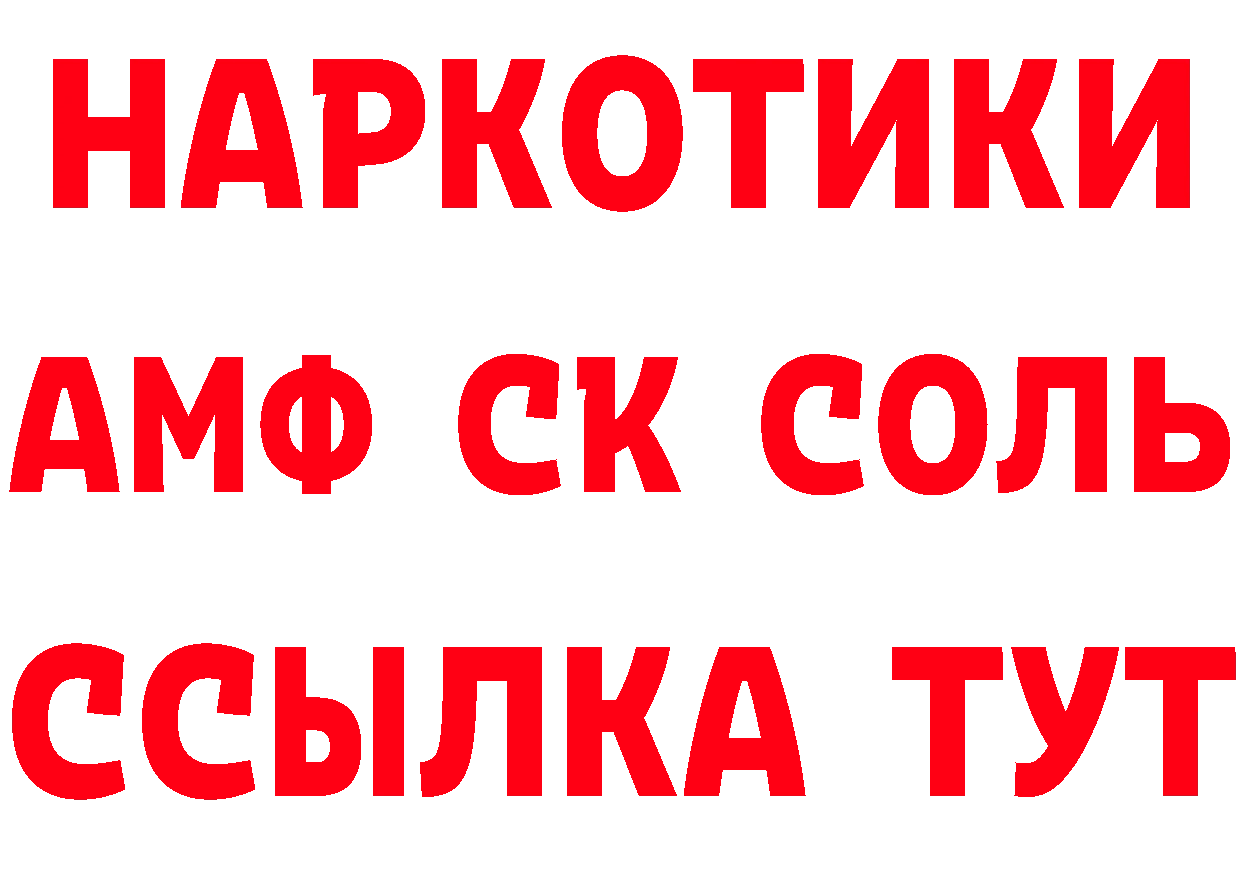 НАРКОТИКИ

АМФ СК СОЛЬ

ССЫЛКА ТУТ